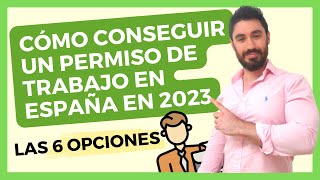 CÓMO CONSEGUIR UN PERMISO DE TRABAJO EN ESPAÑA EN 2023

LAS 6 OPCIONES